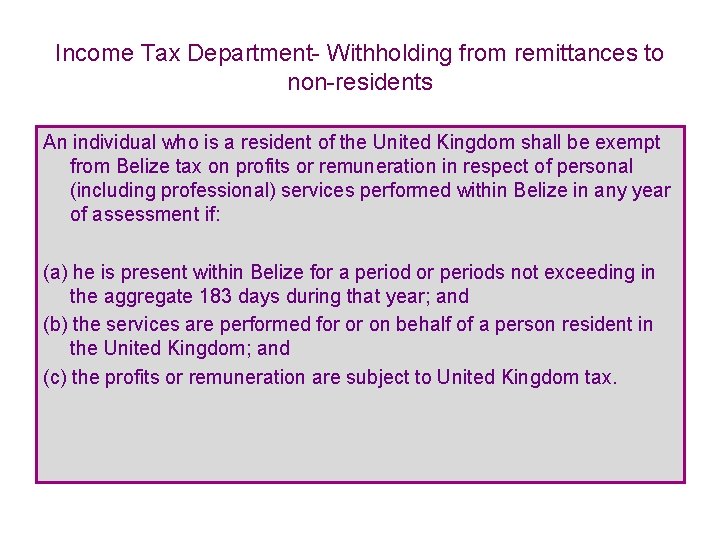 Income Tax Department- Withholding from remittances to non-residents

An individual who is a resident of the United Kingdom shall be exempt from Belize tax on profits or remuneration in respect of personal (including professional) services performed within Belize in any year of assessment if:

(a) he is present within Belize for a period or periods not exceeding in the aggregate 183 days during that year; and

(b) the services are performed for or on behalf of a person resident in the United Kingdom; and

(c) the profits or remuneration are subject to United Kingdom tax.